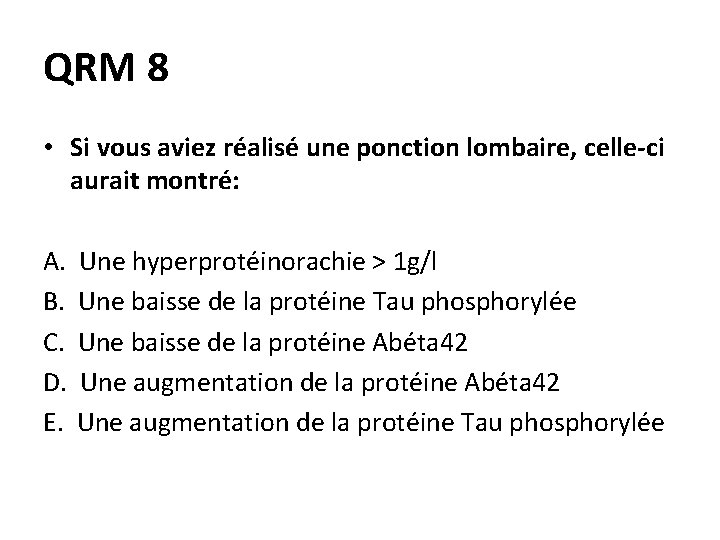 QRM 8

• Si vous aviez réalisé une ponction lombaire, celle-ci aurait montré:

A. Une hyperprotéinorachie > 1g/l
B. Une baisse de la protéine Tau phosphorylée
C. Une baisse de la protéine Abéta42
D. Une augmentation de la protéine Abéta42
E. Une augmentation de la protéine Tau phosphorylée